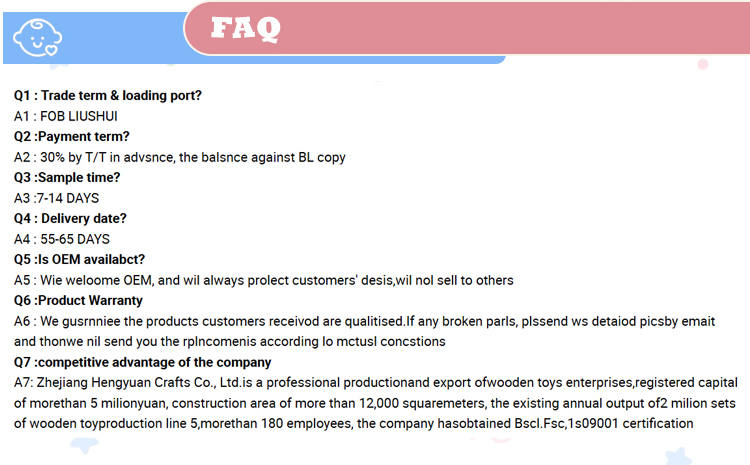 FAQ

Q1 : Trade term & loading port?
A1 : FOB LIUSHUI
Q2 :Payment term?
A2 : 30% by T/T in advsnce, the balsnce against BL copy
Q3 :Sample time?
A3 :7-14 DAYS
Q4 : Delivery date?
A4 : 55-65 DAYS
Q5 :Is OEM availabct?
A5 : Wie weloome OEM, and wil always prolect customers' desis,wil nol sell to others
Q6 :Product Warranty
A6 : We gusrnniee the products customers receivod are qualitised.If any broken parls, plssend ws detaiod picsby emait and thonwe nil send you the rplncomenis according lo mctusl concstions
Q7 :competitive advantage of the company
A7: Zhejiang Hengyuan Crafts Co., Ltd.is a professional productionand export ofwooden toys enterprises,registered capital of morethan 5 milionyuan, construction area of more than 12,000 squaremeters, the existing annual output of2 milion sets of wooden toyproduction line 5,morethan 180 employees, the company hasobtained Bscl.Fsc,1s09001 certification